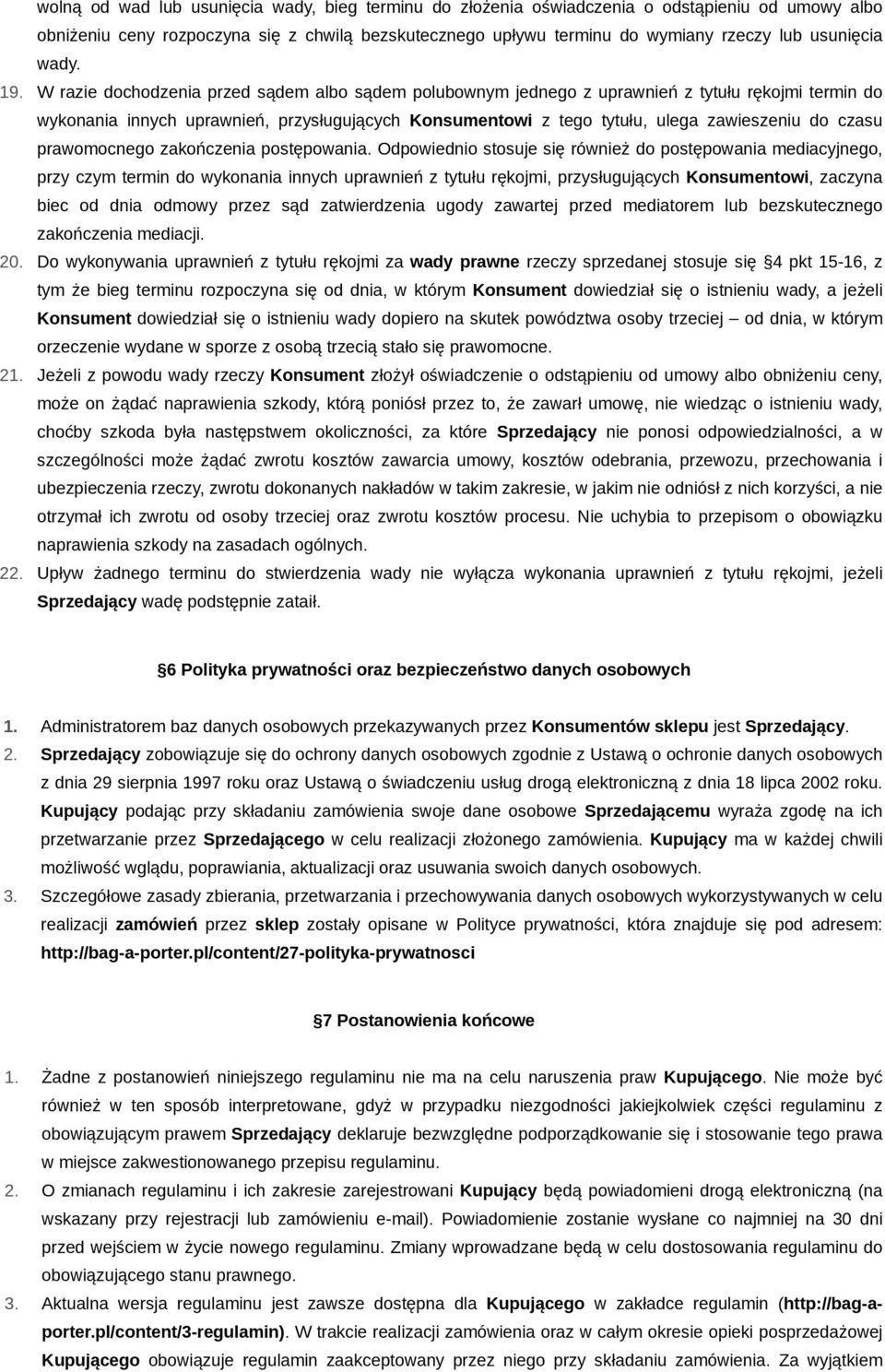 wolną od wad lub usunięcia wady, bieg terminu do złożenia oświadczenia o odstąpieniu od umowy albo obniżeniu ceny rozpoczyna się z chwilą bezskutecznego upływu terminu do wymiany rzeczy lub usunięcia wady.

19. W razie dochodzenia przed sądem albo sądem polubownym jednego z uprawnień z tytułu rękojmi termin do wykonania innych uprawnień, przysługujących Konsumentowi z tego tytułu, ulega zawieszeniu do czasu prawomocnego zakończenia postępowania. Odpowiednio stosuje się również do postępowania mediacyjnego, przy czym termin do wykonania innych uprawnień z tytułu rękojmi, przysługujących Konsumentowi, zaczyna biec od dnia odmowy przez sąd zatwierdzenia ugody zawartej przed mediatorem lub bezskutecznego zakończenia mediacji.

20. Do wykonywania uprawnień z tytułu rękojmi za wady prawne rzeczy sprzedanej stosuje się §4 pkt 15-16, z tym że bieg terminu rozpoczyna się od dnia, w którym Konsument dowiedział się o istnieniu wady, a jeżeli Konsument dowiedział się o istnieniu wady dopiero na skutek powództwa osoby trzeciej – od dnia, w którym orzeczenie wydane w sporze z osobą trzecią stało się prawomocne.

21. Jeżeli z powodu wady rzeczy Konsument złożył oświadczenie o odstąpieniu od umowy albo obniżeniu ceny, może on żądać naprawienia szkody, którą poniósł przez to, że zawarł umowę, nie wiedząc o istnieniu wady, choćby szkoda była następstwem okoliczności, za które Sprzedający nie ponosi odpowiedzialności, a w szczególności może żądać zwrotu kosztów zawarcia umowy, kosztów odebrania, przewozu, przechowania i ubezpieczenia rzeczy, zwrotu dokonanych nakładów w takim zakresie, w jakim nie odniósł z nich korzyści, a nie otrzymał ich zwrotu od osoby trzeciej oraz zwrotu kosztów procesu. Nie uchybia to przepisom o obowiązku naprawienia szkody na zasadach ogólnych.

22. Upływ żadnego terminu do stwierdzenia wady nie wyłącza wykonania uprawnień z tytułu rękojmi, jeżeli Sprzedający wadę podstępnie zataił.

§6 Polityka prywatności oraz bezpieczeństwo danych osobowych

1. Administratorem baz danych osobowych przekazywanych przez Konsumentów sklepu jest Sprzedający.

2. Sprzedający zobowiązuje się do ochrony danych osobowych zgodnie z Ustawą o ochronie danych osobowych z dnia 29 sierpnia 1997 roku oraz Ustawą o świadczeniu usług drogą elektroniczną z dnia 18 lipca 2002 roku. Kupujący podając przy składaniu zamówienia swoje dane osobowe Sprzedającemu wyraża zgodę na ich przetwarzanie przez Sprzedającego w celu realizacji złożonego zamówienia. Kupujący ma w każdej chwili możliwość wglądu, poprawiania, aktualizacji oraz usuwania swoich danych osobowych.

3. Szczegółowe zasady zbierania, przetwarzania i przechowywania danych osobowych wykorzystywanych w celu realizacji zamówień przez sklep zostały opisane w Polityce prywatności, która znajduje się pod adresem: http://bag-a-porter.pl/content/27-polityka-prywatnosci

§7 Postanowienia końcowe

1. Żadne z postanowień niniejszego regulaminu nie ma na celu naruszenia praw Kupującego. Nie może być również w ten sposób interpretowane, gdyż w przypadku niezgodności jakiejkolwiek części regulaminu z obowiązującym prawem Sprzedający deklaruje bezwzględne podporządkowanie się i stosowanie tego prawa w miejsce zakwestionowanego przepisu regulaminu.

2. O zmianach regulaminu i ich zakresie zarejestrowani Kupujący będą powiadomieni drogą elektroniczną (na wskazany przy rejestracji lub zamówieniu e-mail). Powiadomienie zostanie wysłane co najmniej na 30 dni przed wejściem w życie nowego regulaminu. Zmiany wprowadzane będą w celu dostosowania regulaminu do obowiązującego stanu prawnego.

3. Aktualna wersja regulaminu jest zawsze dostępna dla Kupującego w zakładce regulamin (http://bag-a-porter.pl/content/3-regulamin). W trakcie realizacji zamówienia oraz w całym okresie opieki posprzedażowej Kupującego obowiązuje regulamin zaakceptowany przez niego przy składaniu zamówienia. Za wyjątkiem